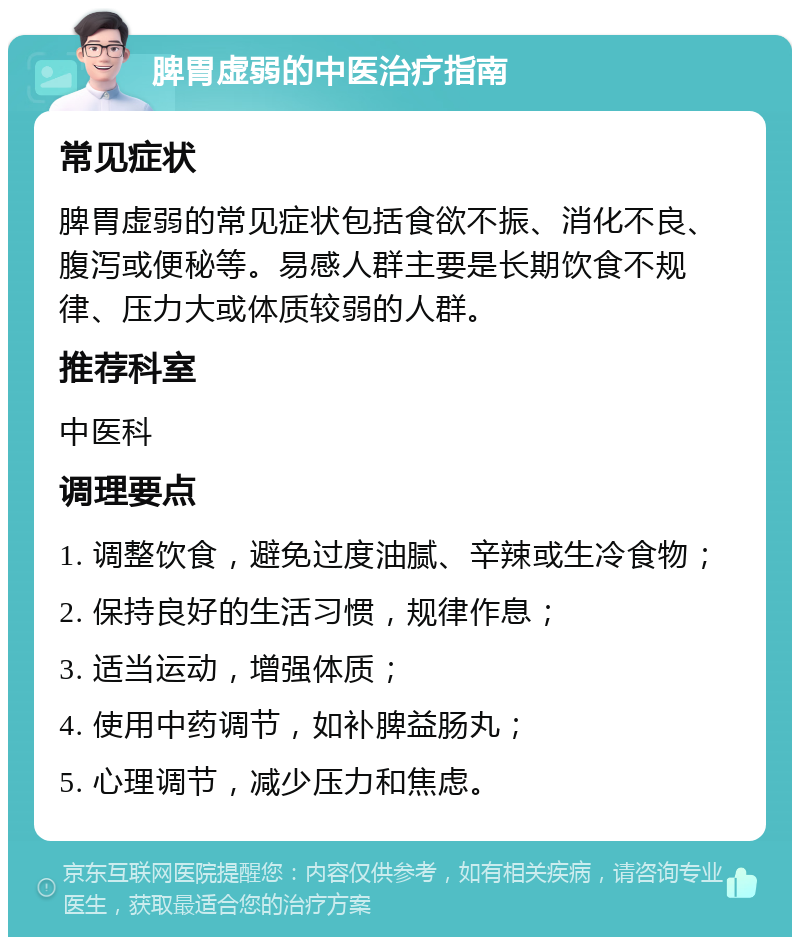 脾胃虚弱的中医治疗指南

常见症状

脾胃虚弱的常见症状包括食欲不振、消化不良、腹泻或便秘等。易感人群主要是长期饮食不规律、压力大或体质较弱的人群。

推荐科室

中医科

调理要点

1. 调整饮食，避免过度油腻、辛辣或生冷食物；

2. 保持良好的生活习惯，规律作息；

3. 适当运动，增强体质；

4. 使用中药调节，如补脾益肠丸；

5. 心理调节，减少压力和焦虑。

京东互联网医院提醒您：内容仅供参考，如有相关疾病，请咨询专业医生，获取最适合您的治疗方案